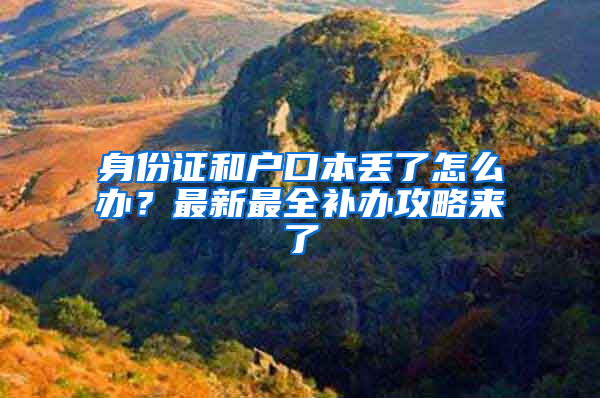 身份证和户口本丢了怎么办？最新最全补办攻略来了